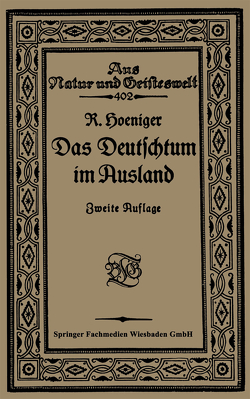 Aus Natur und Geisteswelt

402

R. Hoeniger

Das Deutſchtum im Ausland

Zweite Auflage

BGT

Springer Fachmedien Wiesbaden GmbH